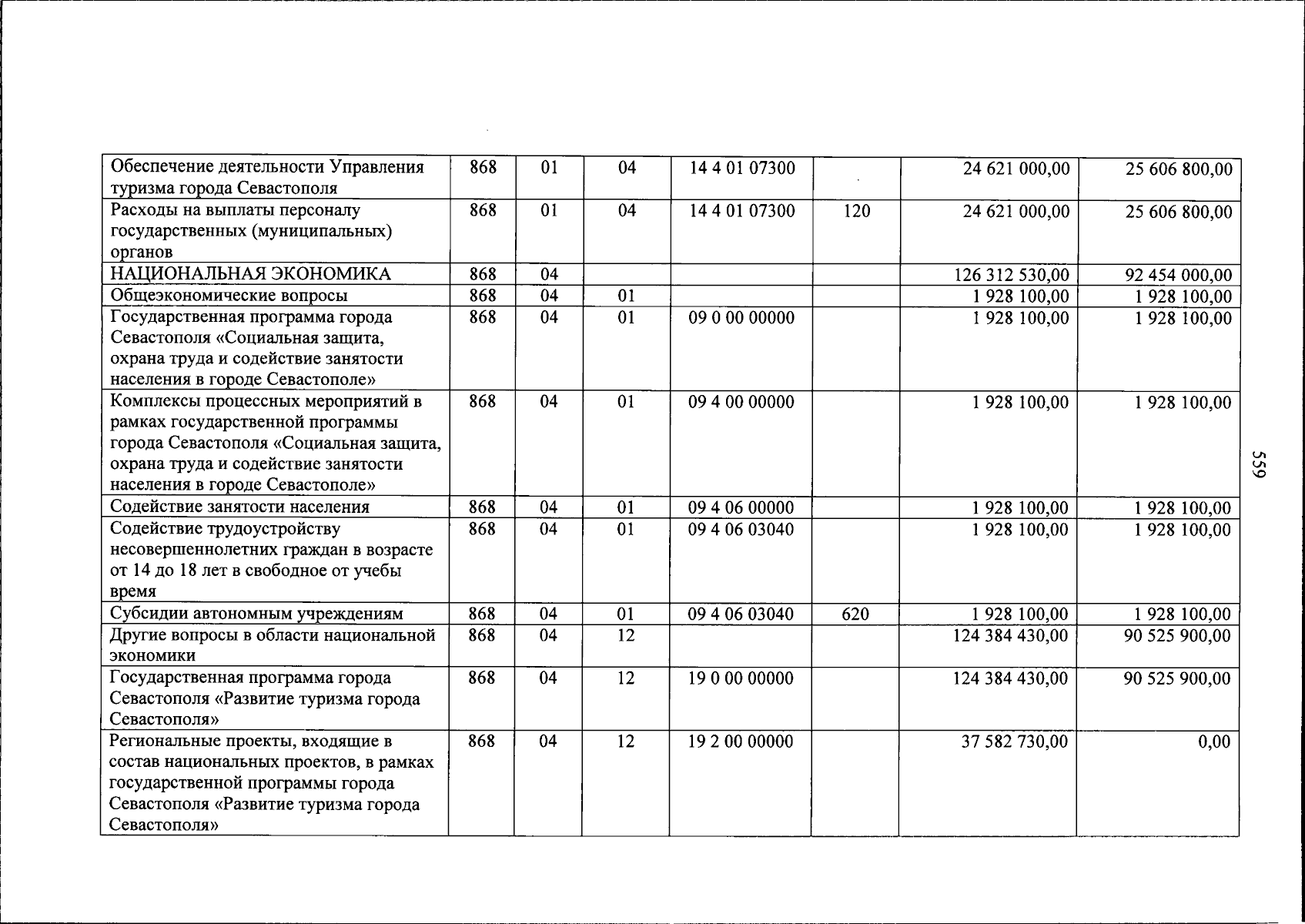 | Обеспечение деятельности Управления туризма города Севастополя | 868 | 01 | 04 | 14 4 01 07300 | | 24 621 000,00 | 25 606 800,00 |
|---|---|---|---|---|---|---|---|
| Расходы на выплаты персоналу государственных (муниципальных) органов | 868 | 01 | 04 | 14 4 01 07300 | 120 | 24 621 000,00 | 25 606 800,00 |
| НАЦИОНАЛЬНАЯ ЭКОНОМИКА | 868 | 04 | | | | 126 312 530,00 | 92 454 000,00 |
| Общеэкономические вопросы | 868 | 04 | 01 | | | 1 928 100,00 | 1 928 100,00 |
| Государственная программа города Севастополя «Социальная защита, охрана труда и содействие занятости населения в городе Севастополе» | 868 | 04 | 01 | 09 0 00 00000 | | 1 928 100,00 | 1 928 100,00 |
| Комплексы процессных мероприятий в рамках государственной программы города Севастополя «Социальная защита, охрана труда и содействие занятости населения в городе Севастополе» | 868 | 04 | 01 | 09 4 00 00000 | | 1 928 100,00 | 1 928 100,00 |
| Содействие занятости населения | 868 | 04 | 01 | 09 4 06 00000 | | 1 928 100,00 | 1 928 100,00 |
| Содействие трудоустройству несовершеннолетних граждан в возрасте от 14 до 18 лет в свободное от учебы время | 868 | 04 | 01 | 09 4 06 03040 | | 1 928 100,00 | 1 928 100,00 |
| Субсидии автономным учреждениям | 868 | 04 | 01 | 09 4 06 03040 | 620 | 1 928 100,00 | 1 928 100,00 |
| Другие вопросы в области национальной экономики | 868 | 04 | 12 | | | 124 384 430,00 | 90 525 900,00 |
| Государственная программа города Севастополя «Развитие туризма города Севастополя» | 868 | 04 | 12 | 19 0 00 00000 | | 124 384 430,00 | 90 525 900,00 |
| Региональные проекты, входящие в состав национальных проектов, в рамках государственной программы города Севастополя «Развитие туризма города Севастополя» | 868 | 04 | 12 | 19 2 00 00000 | | 37 582 730,00 | 0,00 |

559